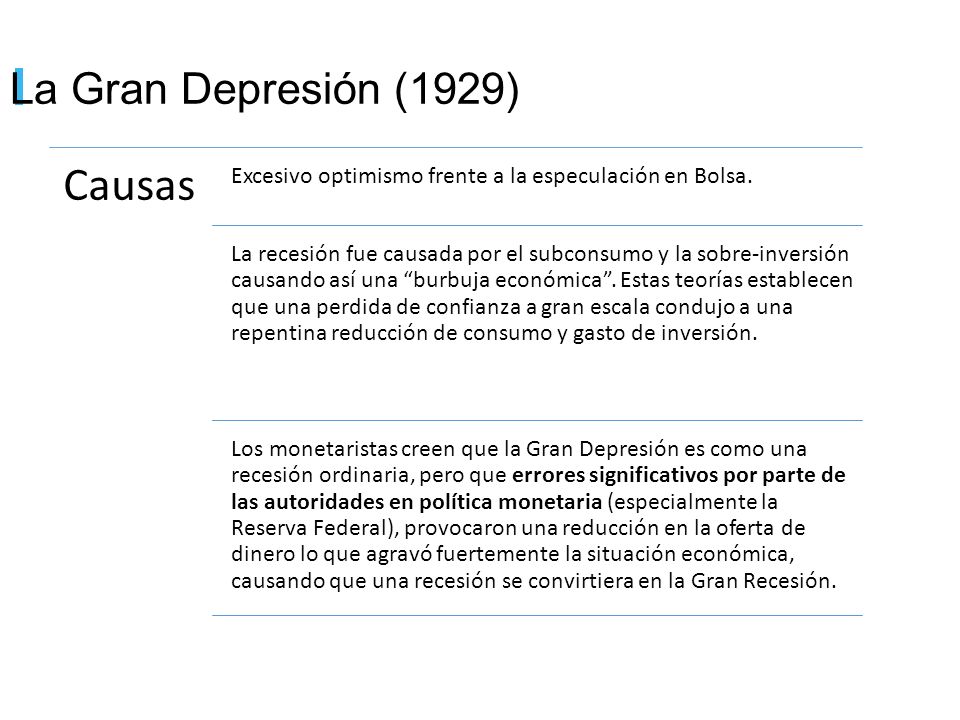 La Gran Depresión (1929)

Causas

Excesivo optimismo frente a la especulación en Bolsa.

La recesión fue causada por el subconsumo y la sobre-inversión causando así una “burbuja económica”. Estas teorías establecen que una perdida de confianza a gran escala condujo a una repentina reducción de consumo y gasto de inversión.

Los monetaristas creen que la Gran Depresión es como una recesión ordinaria, pero que errores significativos por parte de las autoridades en política monetaria (especialmente la Reserva Federal), provocaron una reducción en la oferta de dinero lo que agravó fuertemente la situación económica, causando que una recesión se convirtiera en la Gran Recesión.